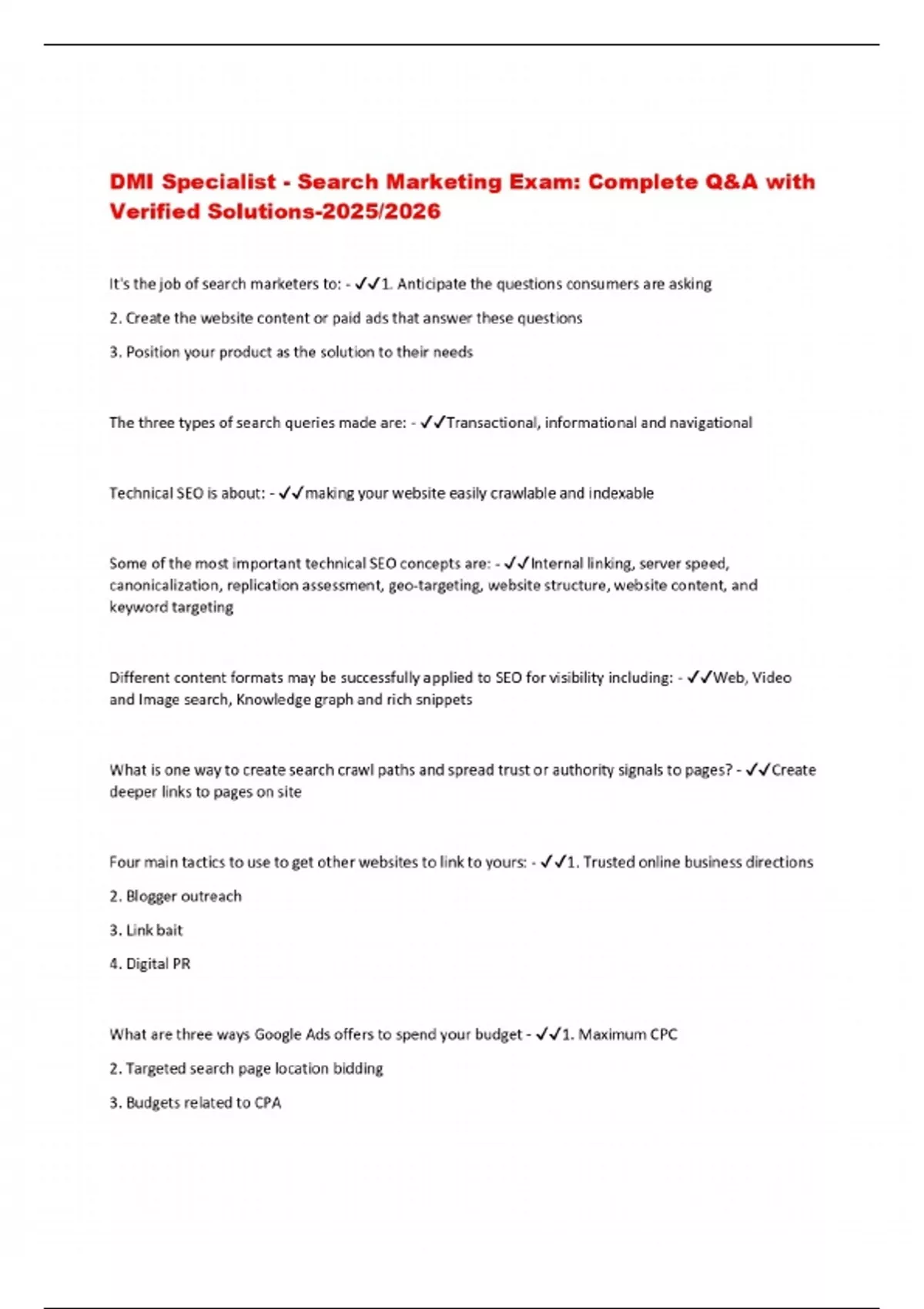 DMI Specialist - Search Marketing Exam: Complete Q&A with Verified Solutions-2025/2026

It's the job of search marketers to: - ✓✓1. Anticipate the questions consumers are asking

2. Create the website content or paid ads that answer these questions

3. Position your product as the solution to their needs

The three types of search queries made are: - ✓✓Transactional, informational and navigational

Technical SEO is about: - ✓✓making your website easily crawlable and indexable

Some of the most important technical SEO concepts are: - ✓✓Internal linking, server speed, canonicalization, replication assessment, geo-targeting, website structure, website content, and keyword targeting

Different content formats may be successfully applied to SEO for visibility including: - ✓✓Web, Video and Image search, Knowledge graph and rich snippets

What is one way to create search crawl paths and spread trust or authority signals to pages? - ✓✓Create deeper links to pages on site

Four main tactics to use to get other websites to link to yours: - ✓✓1. Trusted online business directions

2. Blogger outreach

3. Link bait

4. Digital PR

What are three ways Google Ads offers to spend your budget - ✓✓1. Maximum CPC

2. Targeted search page location bidding

3. Budgets related to CPA